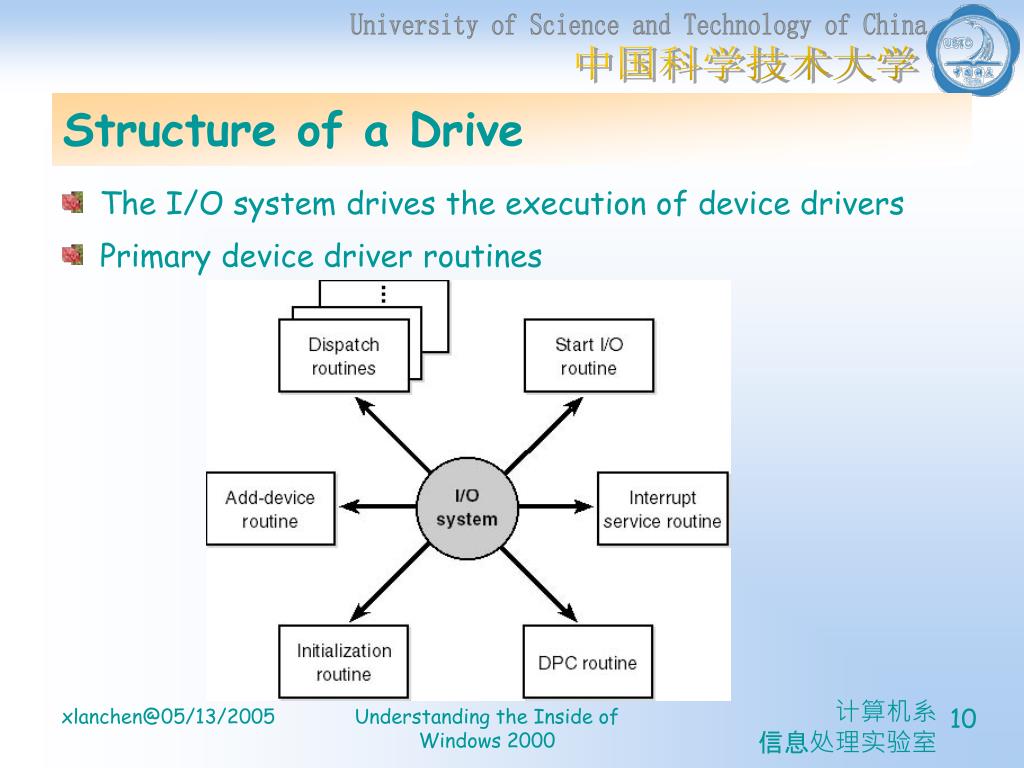 University of Science and Technology of China
中国科学技术大学

USTC

Structure of a Drive

The I/O system drives the execution of device drivers

Primary device driver routines

⋮

Dispatch routines

Start I/O routine

Add-device routine

I/O system

Interrupt service routine

Initialization routine

DPC routine

xlanchen@05/13/2005

Understanding the Inside of Windows 2000

计算机系
信息处理实验室

10